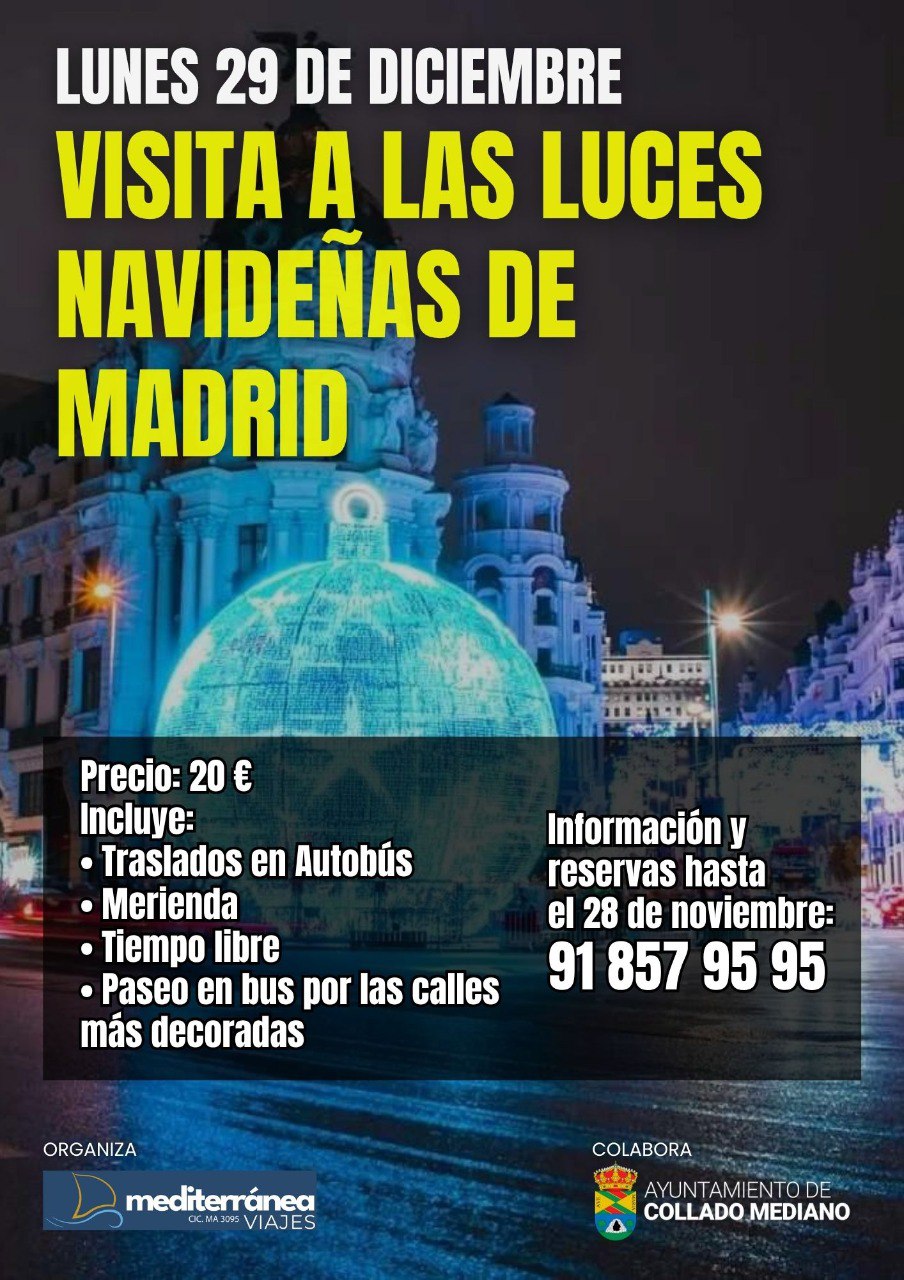 LUNES 29 DE DICIEMBRE

VISITA A LAS LUCES NAVIDEÑAS DE MADRID

Precio: 20 €
Incluye:
• Traslados en Autobús
• Merienda
• Tiempo libre
• Paseo en bus por las calles más decoradas

Información y reservas hasta el 28 de noviembre:
91 857 95 95

ORGANIZA

mediterránea
CIC. MA 3095 VIAJES

COLABORA

AYUNTAMIENTO DE
COLLADO MEDIANO